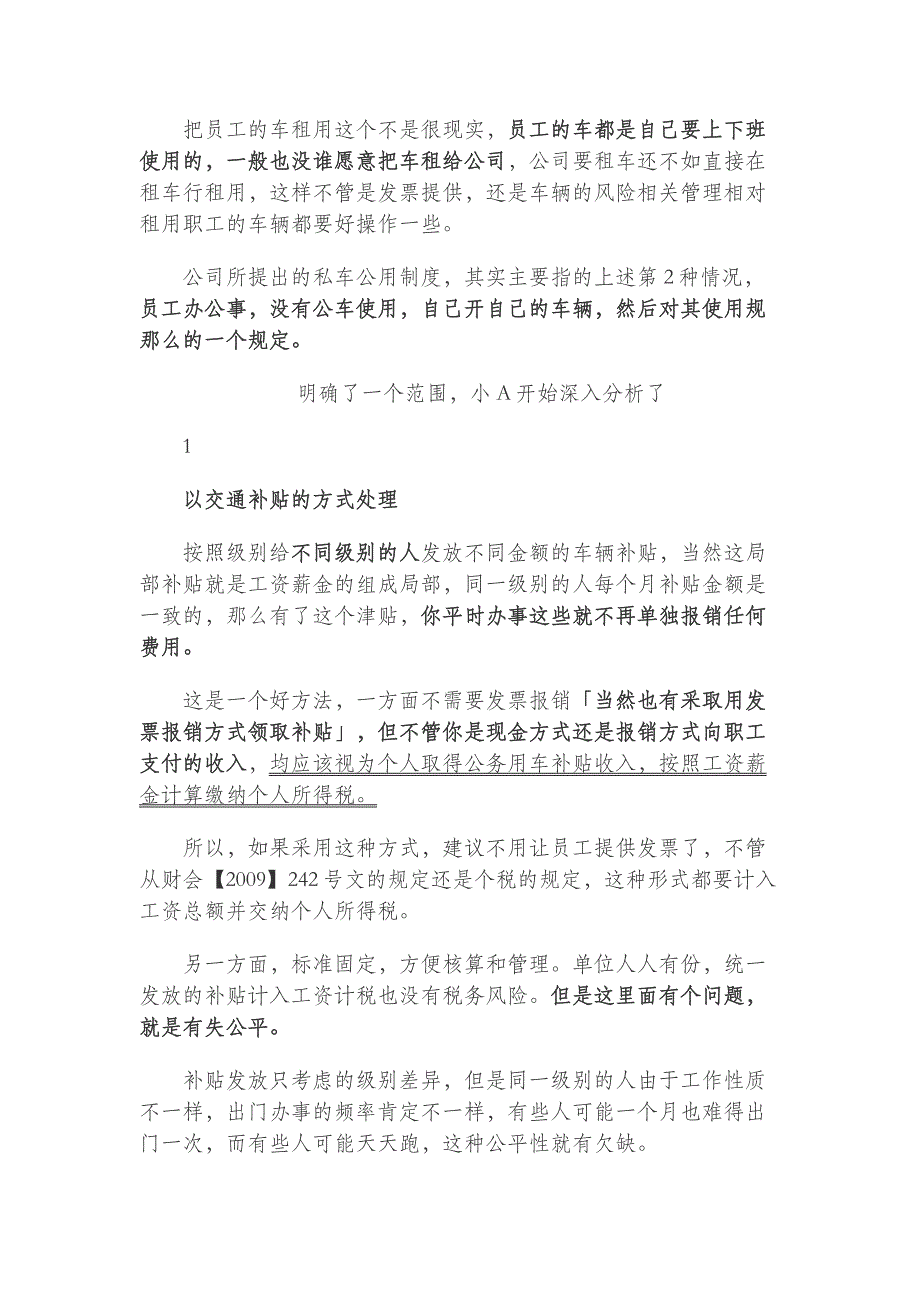 把员工的车租用这个不是很现实，员工的车都是自己要上下班使用的，一般也没谁愿意把车租给公司，公司要租车还不如直接在租车行租用，这样不管是发票提供，还是车辆的风险相关管理相对租用职工的车辆都要好操作一些。

公司所提出的私车公用制度，其实主要指的上述第2种情况，员工办公事，没有公车使用，自己开自己的车辆，然后对其使用规那么的一个规定。

明确了一个范围，小A开始深入分析了

1

以交通补贴的方式处理

按照级别给不同级别的人发放不同金额的车辆补贴，当然这局部补贴就是工资薪金的组成局部，同一级别的人每个月补贴金额是一致的，那么有了这个津贴，你平时办事这些就不再单独报销任何费用。

这是一个好方法，一方面不需要发票报销「当然也有采取用发票报销方式领取补贴」，但不管你是现金方式还是报销方式向职工支付的收入，均应该视为个人取得公务用车补贴收入，按照工资薪金计算缴纳个人所得税。

所以，如果采用这种方式，建议不用让员工提供发票了，不管从财会【2009】242号文的规定还是个税的规定，这种形式都要计入工资总额并交纳个人所得税。

另一方面，标准固定，方便核算和管理。单位人人有份，统一发放的补贴计入工资计税也没有税务风险。但是这里面有个问题，就是有失公平。

补贴发放只考虑的级别差异，但是同一级别的人由于工作性质不一样，出门办事的频率肯定不一样，有些人可能一个月也难得出门一次，而有些人可能天天跑，这种公平性就有欠缺。